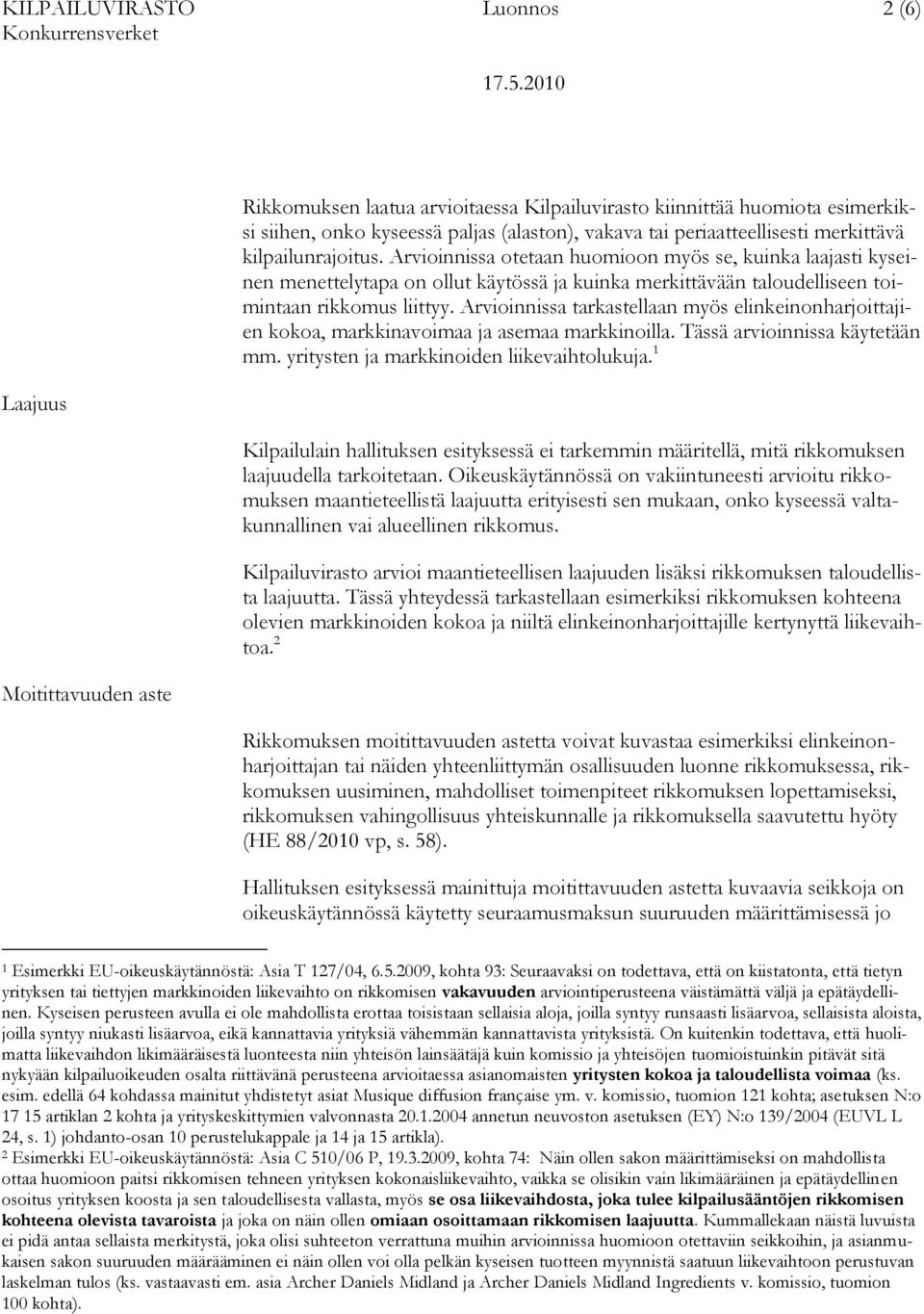 KILPAILUVIRASTO Konkurrensverket

Luonnos

2 (6)

17.5.2010

Rikkomuksen laatua arvioitaessa Kilpailuvirasto kiinnittää huomiota esimerkiksi siihen, onko kyseessä paljas (alaston), vakava tai periaatteellisesti merkittävä kilpailunrajoitus. Arvioinnissa otetaan huomioon myös se, kuinka laajasti kyseinen menettelytapa on ollut käytössä ja kuinka merkittävään taloudelliseen toimintaan rikkomus liittyy. Arvioinnissa tarkastellaan myös elinkeinonharjoittajien kokoa, markkinavoimaa ja asemaa markkinoilla. Tässä arvioinnissa käytetään mm. yritysten ja markkinoiden liikevaihtolukuja.$^1$

Laajuus

Kilpailulain hallituksen esityksessä ei tarkemmin määritellä, mitä rikkomuksen laajuudella tarkoitetaan. Oikeuskäytännössä on vakiintuneesti arvioitu rikkomuksen maantieteellistä laajuutta erityisesti sen mukaan, onko kyseessä valtakunnallinen vai alueellinen rikkomus.

Kilpailuvirasto arvioi maantieteellisen laajuuden lisäksi rikkomuksen taloudellista laajuutta. Tässä yhteydessä tarkastellaan esimerkiksi rikkomuksen kohteena olevien markkinoiden kokoa ja niiltä elinkeinonharjoittajille kertynyttä liikevaihtoa.$^2$

Moitittavuuden aste

Rikkomuksen moitittavuuden astetta voivat kuvastaa esimerkiksi elinkeinonharjoittajan tai näiden yhteenliittymän osallisuuden luonne rikkomuksessa, rikkomuksen uusiminen, mahdolliset toimenpiteet rikkomuksen lopettamiseksi, rikkomuksen vahingollisuus yhteiskunnalle ja rikkomuksella saavutettu hyöty (HE 88/2010 vp, s. 58).

Hallituksen esityksessä mainittuja moitittavuuden astetta kuvaavia seikkoja on oikeuskäytännössä käytetty seuraamusmaksun suuruuden määrittämisessä jo

$^1$ Esimerkki EU-oikeuskäytännöstä: Asia T 127/04, 6.5.2009, kohta 93: Seuraavaksi on todettava, että on kiistatonta, että tietyn yrityksen tai tiettyjen markkinoiden liikevaihto on rikkomisen vakavuuden arviointiperusteena väistämättä väljä ja epätäydellinen. Kyseisen perusteen avulla ei ole mahdollista erottaa toisistaan sellaisia aloja, joilla syntyy runsaasti lisäarvoa, sellaisista aloista, joilla syntyy niukasti lisäarvoa, eikä kannattavia yrityksiä vähemmän kannattavista yrityksistä. On kuitenkin todettava, että huolimatta liikevaihdon likimääräisestä luonteesta niin yhteisön lainsäätäjä kuin komissio ja yhteisöjen tuomioistuinkin pitävät sitä nykyään kilpailuoikeuden osalta riittävänä perusteena arvioitaessa asianomaisten yritysten kokoa ja taloudellista voimaa (ks. esim. edellä 64 kohdassa mainitut yhdistetyt asiat Musique diffusion française ym. v. komissio, tuomion 121 kohta; asetuksen N:o 17 15 artiklan 2 kohta ja yrityskeskittymien valvonnasta 20.1.2004 annetun neuvoston asetuksen (EY) N:o 139/2004 (EUVL L 24, s. 1) johdanto-osan 10 perustelukappale ja 14 ja 15 artikla).
$^2$ Esimerkki EU-oikeuskäytännöstä: Asia C 510/06 P, 19.3.2009, kohta 74: Näin ollen sakon määrittämiseksi on mahdollista ottaa huomioon paitsi rikkomisen tehneen yrityksen kokonaisliikevaihto, vaikka se olisikin vain likimääräinen ja epätäydellinen osoitus yrityksen koosta ja sen taloudellisesta vallasta, myös se osa liikevaihdosta, joka tulee kilpailusääntöjen rikkomisen kohteena olevista tavaroista ja joka on näin ollen omiaan osoittamaan rikkomisen laajuutta. Kummallekaan näistä luvuista ei pidä antaa sellaista merkitystä, joka olisi suhteeton verrattuna muihin arvioinnissa huomioon otettaviin seikkoihin, ja asianmukaisen sakon suuruuden määrääminen ei näin ollen voi olla pelkän kyseisen tuotteen myynnistä saatuun liikevaihtoon perustuvan laskelman tulos (ks. vastaavasti em. asia Archer Daniels Midland ja Archer Daniels Midland Ingredients v. komissio, tuomion 100 kohta).